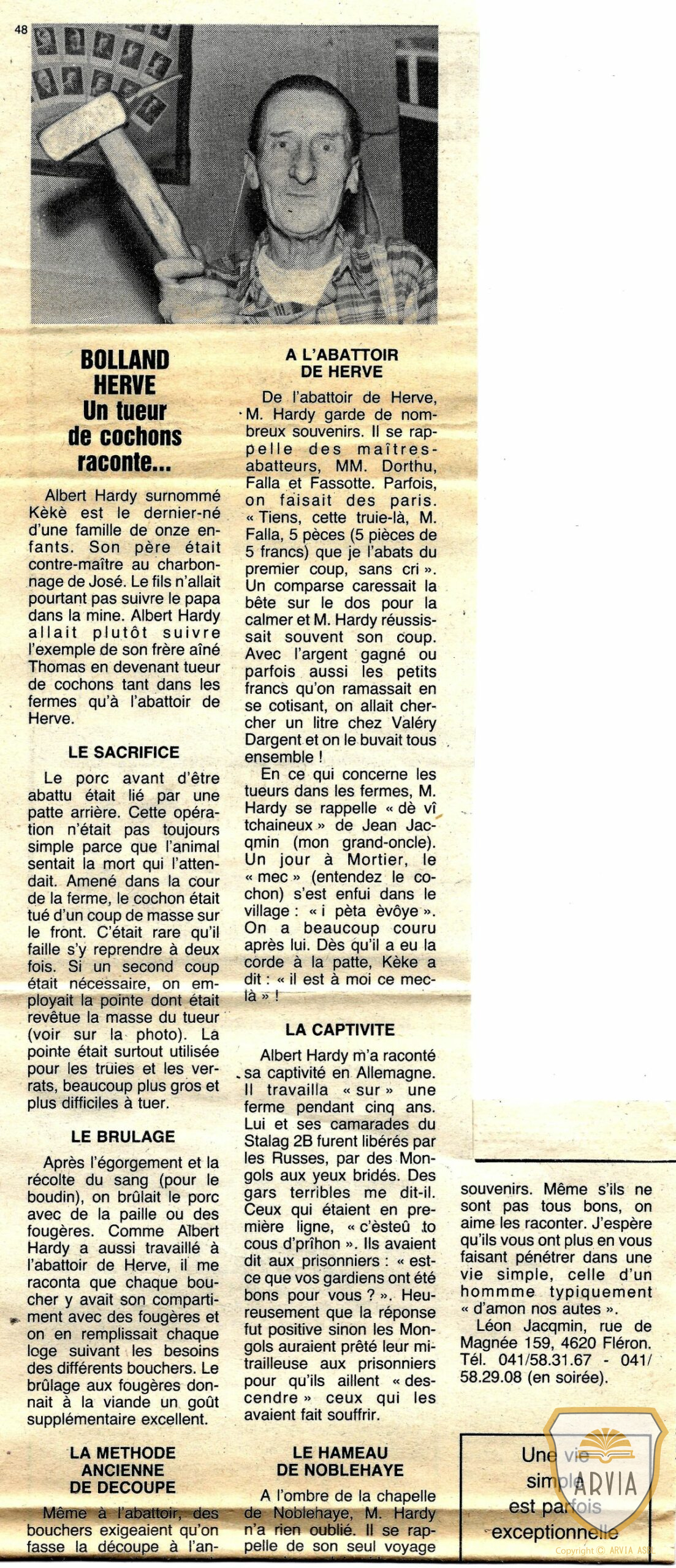 48

BOLLAND HERVE
Un tueur de cochons raconte...

Albert Hardy surnommé Kèkè est le dernier-né d'une famille de onze enfants. Son père était contre-maître au charbonnage de José. Le fils n'allait pourtant pas suivre le papa dans la mine. Albert Hardy allait plutôt suivre l'exemple de son frère aîné Thomas en devenant tueur de cochons tant dans les fermes qu'à l'abattoir de Herve.

LE SACRIFICE

Le porc avant d'être abattu était lié par une patte arrière. Cette opération n'était pas toujours simple parce que l'animal sentait la mort qui l'attendait. Amené dans la cour de la ferme, le cochon était tué d'un coup de masse sur le front. C'était rare qu'il faille s'y reprendre à deux fois. Si un second coup était nécessaire, on employait la pointe dont était revêtue la masse du tueur (voir sur la photo). La pointe était surtout utilisée pour les truies et les verrats, beaucoup plus gros et plus difficiles à tuer.

LE BRULAGE

Après l'égorgement et la récolte du sang (pour le boudin), on brûlait le porc avec de la paille ou des fougères. Comme Albert Hardy a aussi travaillé à l'abattoir de Herve, il me raconta que chaque boucher y avait son compartiment avec des fougères et on en remplissait chaque loge suivant les besoins des différents bouchers. Le brûlage aux fougères donnait à la viande un goût supplémentaire excellent.

LA METHODE ANCIENNE DE DECOUPE

Même à l'abattoir, des bouchers exigeaient qu'on fasse la découpe à l'an-

A L'ABATTOIR DE HERVE

De l'abattoir de Herve, M. Hardy garde de nombreux souvenirs. Il se rappelle des maîtres-abatteurs, MM. Dorthu, Falla et Fassotte. Parfois, on faisait des paris. « Tiens, cette truie-là, M. Falla, 5 pèces (5 pièces de 5 francs) que je l'abats du premier coup, sans cri ». Un comparse caressait la bête sur le dos pour la calmer et M. Hardy réussissait souvent son coup. Avec l'argent gagné ou parfois aussi les petits francs qu'on ramassait en se cotisant, on allait chercher un litre chez Valéry Dargent et on le buvait tous ensemble !

En ce qui concerne les tueurs dans les fermes, M. Hardy se rappelle « dè vî tchaineux » de Jean Jacqmin (mon grand-oncle). Un jour à Mortier, le « mec » (entendez le cochon) s'est enfui dans le village : « i pèta èvôye ». On a beaucoup couru après lui. Dès qu'il a eu la corde à la patte, Kèke a dit : « il est à moi ce mec-là » !

LA CAPTIVITE

Albert Hardy m'a raconté sa captivité en Allemagne. Il travailla « sur » une ferme pendant cinq ans. Lui et ses camarades du Stalag 2B furent libérés par les Russes, par des Mongols aux yeux bridés. Des gars terribles me dit-il. Ceux qui étaient en première ligne, « c'èsteû to cous d'prîhon ». Ils avaient dit aux prisonniers : « est-ce que vos gardiens ont été bons pour vous ? ». Heureusement que la réponse fut positive sinon les Mongols auraient prêté leur mitrailleuse aux prisonniers pour qu'ils aillent « descendre » ceux qui les avaient fait souffrir.

LE HAMEAU DE NOBLEHAYE

A l'ombre de la chapelle de Noblehaye, M. Hardy n'a rien oublié. Il se rappelle de son seul voyage

souvenirs. Même s'ils ne sont pas tous bons, on aime les raconter. J'espère qu'ils vous ont plus en vous faisant pénétrer dans une vie simple, celle d'un hommme typiquement « d'amon nos autes ».

Léon Jacqmin, rue de Magnée 159, 4620 Fléron. Tél. 041/58.31.67 - 041/58.29.08 (en soirée).

Une vie simple est parfois exceptionnelle

ARVIA
Copyright © ARVIA ASBL